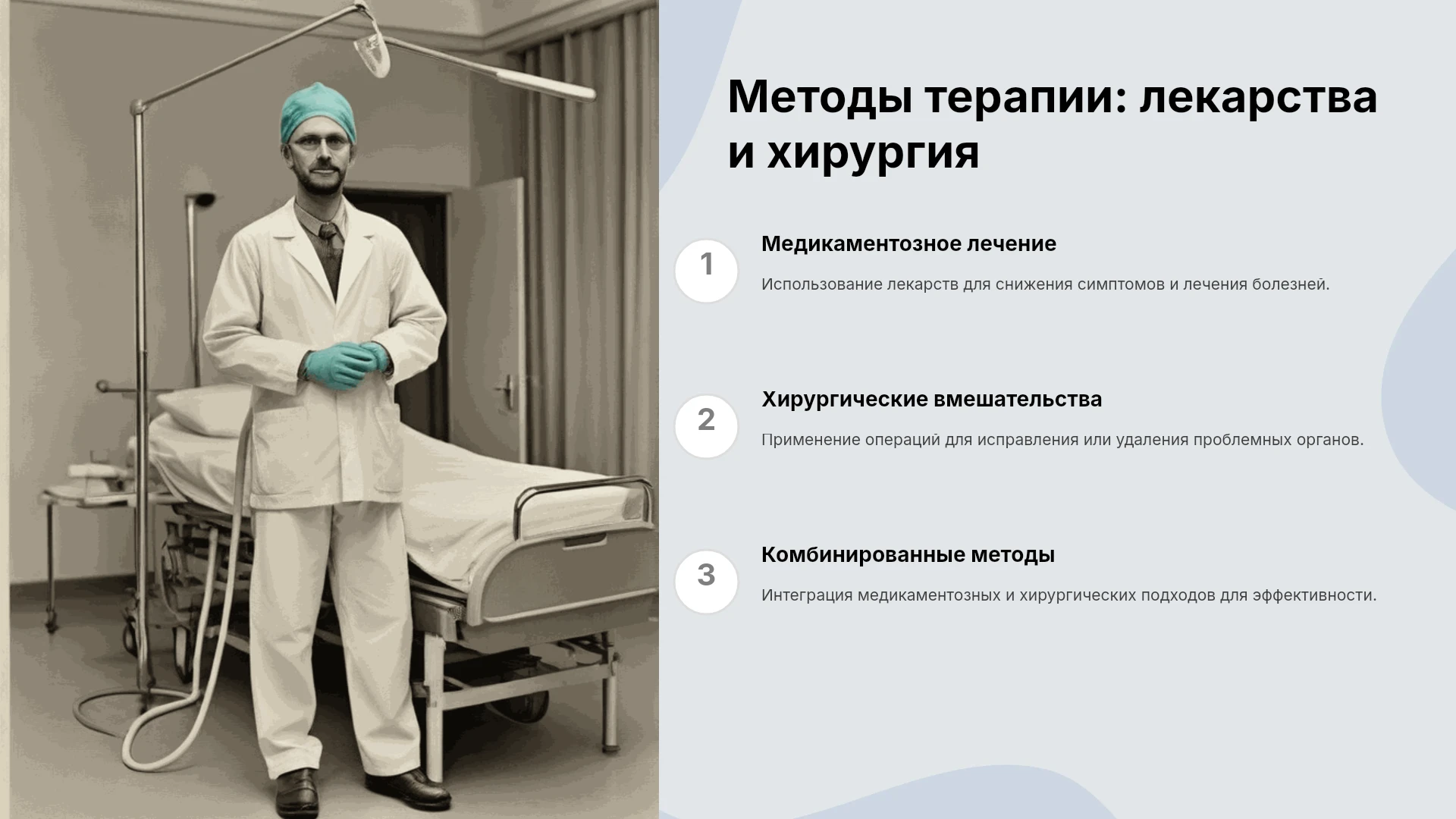 Методы терапии: лекарства и хирургия

1

Медикаментозное лечение

Использование лекарств для снижения симптомов и лечения болезней.

2

Хирургические вмешательства

Применение операций для исправления или удаления проблемных органов.

3

Комбинированные методы

Интеграция медикаментозных и хирургических подходов для эффективности.